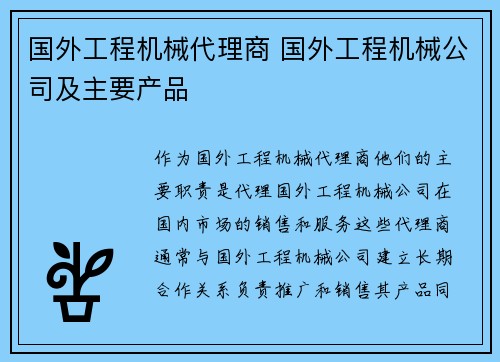 国外工程机械代理商 国外工程机械公司及主要产品

作为国外工程机械代理商他们的主要职责是代理国外工程机械公司在国内市场的销售和服务这些代理商通常与国外工程机械公司建立长期合作关系负责推广和销售其产品同